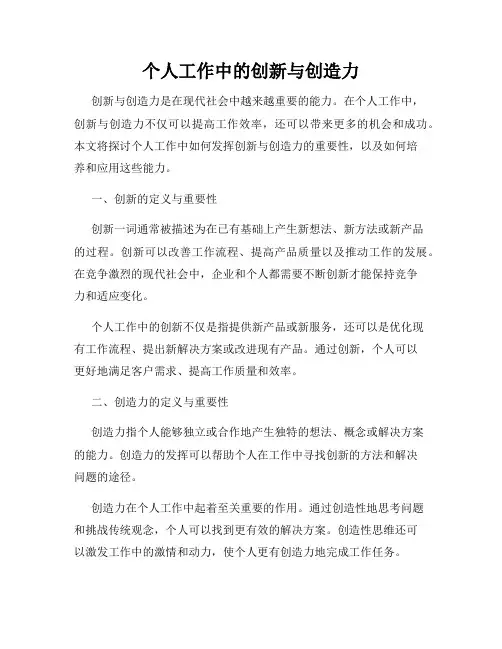 个人工作中的创新与创造力

创新与创造力是在现代社会中越来越重要的能力。在个人工作中，创新与创造力不仅可以提高工作效率，还可以带来更多的机会和成功。本文将探讨个人工作中如何发挥创新与创造力的重要性，以及如何培养和应用这些能力。

一、创新的定义与重要性

创新一词通常被描述为在已有基础上产生新想法、新方法或新产品的过程。创新可以改善工作流程、提高产品质量以及推动工作的发展。在竞争激烈的现代社会中，企业和个人都需要不断创新才能保持竞争力和适应变化。

个人工作中的创新不仅是指提供新产品或新服务，还可以是优化现有工作流程、提出新解决方案或改进现有产品。通过创新，个人可以更好地满足客户需求、提高工作质量和效率。

二、创造力的定义与重要性

创造力指个人能够独立或合作地产生独特的想法、概念或解决方案的能力。创造力的发挥可以帮助个人在工作中寻找创新的方法和解决问题的途径。

创造力在个人工作中起着至关重要的作用。通过创造性地思考问题和挑战传统观念，个人可以找到更有效的解决方案。创造性思维还可以激发工作中的激情和动力，使个人更有创造力地完成工作任务。